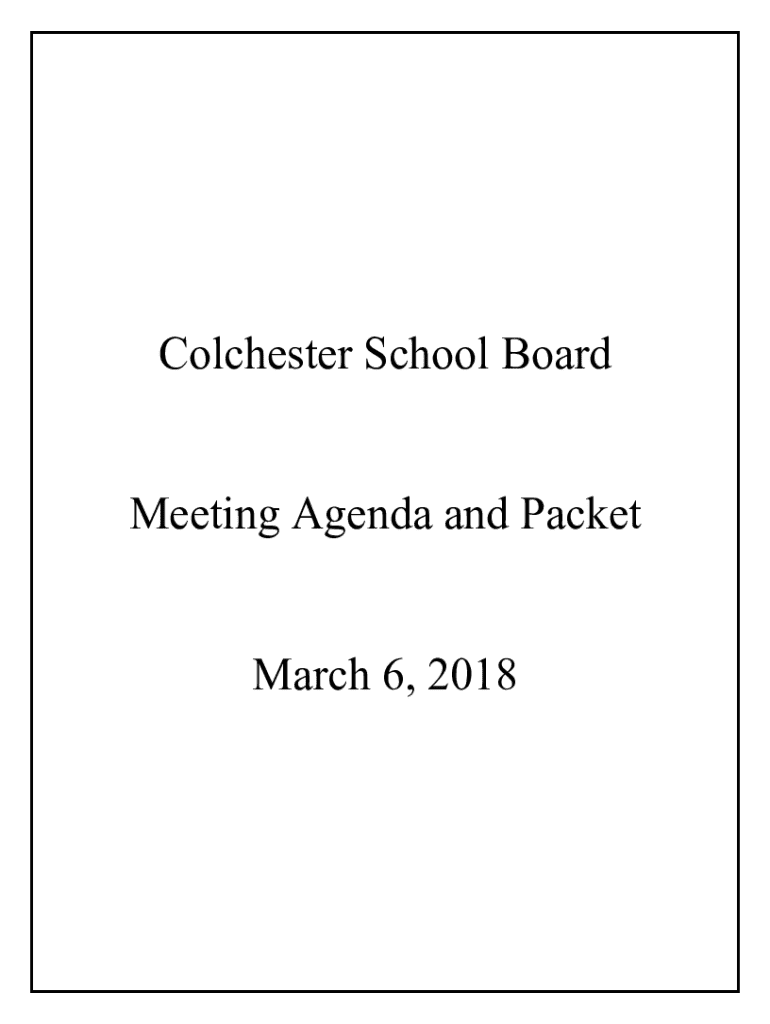 Colchester School Board

Meeting Agenda and Packet

March 6, 2018